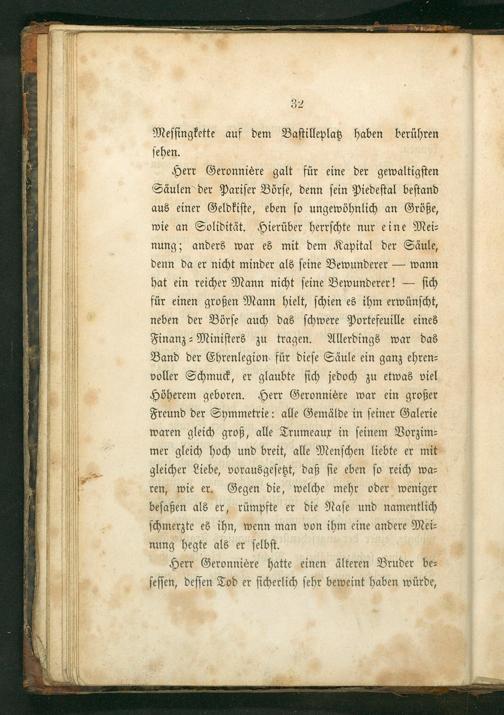 32

Messingkette auf dem Bastilleplatz haben berühren sehen.

Herr Geronnière galt für eine der gewaltigsten Säulen der Pariser Börse, denn sein Piedestal bestand aus einer Geldkiste, eben so ungewöhnlich an Größe, wie an Solidität. Hierüber herrschte nur eine Meinung; anders war es mit dem Kapital der Säule, denn da er nicht minder als seine Bewunderer — wann hat ein reicher Mann nicht seine Bewunderer! — sich für einen großen Mann hielt, schien es ihm erwünscht, neben der Börse auch das schwere Portefeuille eines Finanz-Ministers zu tragen. Allerdings war das Band der Ehrenlegion für diese Säule ein ganz ehrenvoller Schmuck, er glaubte sich jedoch zu etwas viel Höherem geboren. Herr Geronnière war ein großer Freund der Symmetrie: alle Gemälde in seiner Galerie waren gleich groß, alle Trumeaux in seinem Vorzimmer gleich hoch und breit, alle Menschen liebte er mit gleicher Liebe, vorausgesetzt, daß sie eben so reich waren, wie er. Gegen die, welche mehr oder weniger besaßen als er, rümpfte er die Nase und namentlich schmerzte es ihn, wenn man von ihm eine andere Meinung hegte als er selbst.

Herr Geronnière hatte einen älteren Bruder besessen, dessen Tod er sicherlich sehr beweint haben würde,